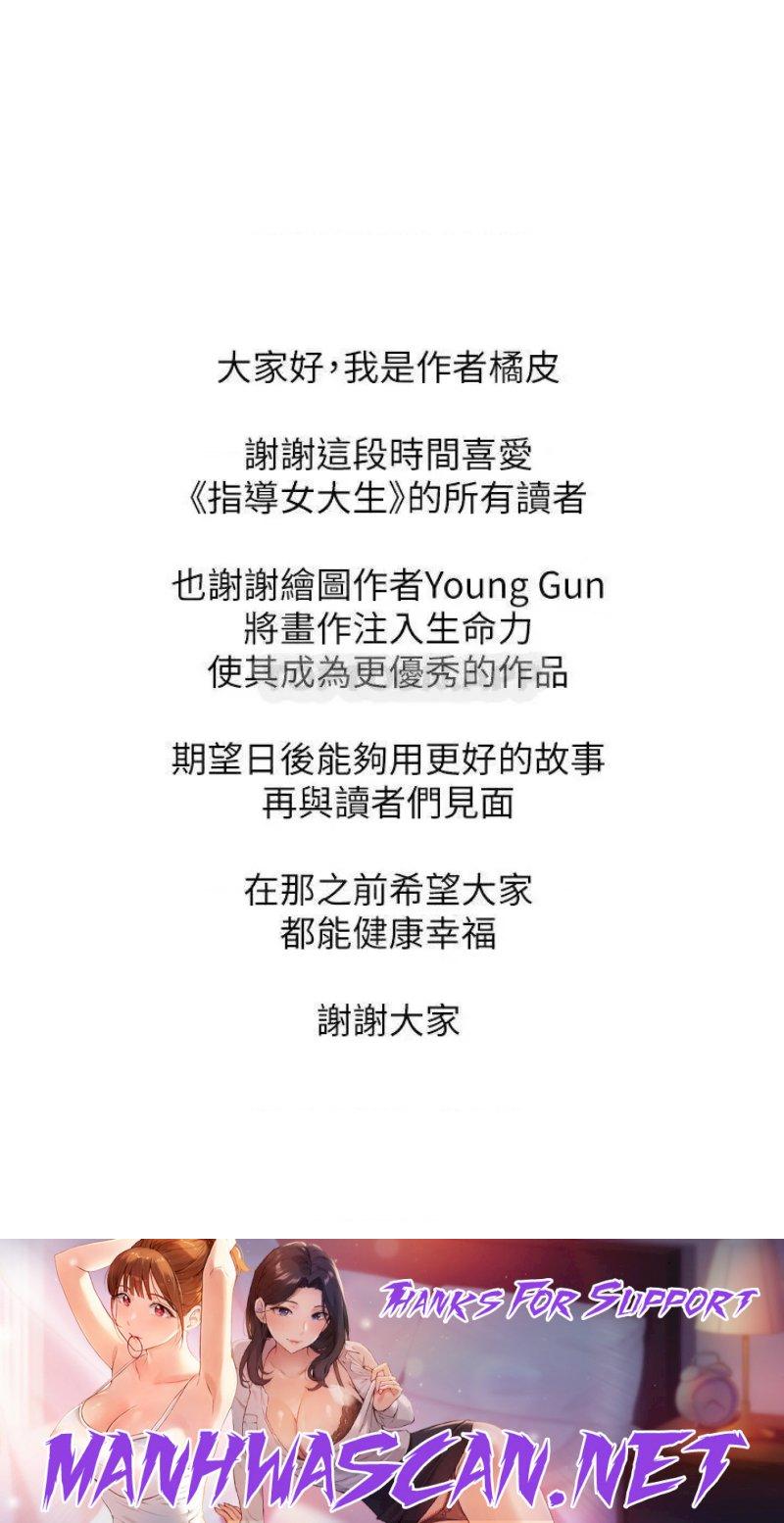 大家好，我是作者橘皮

謝謝這段時間喜愛
《指導女大生》的所有讀者

也謝謝繪圖作者Young Gun
將畫作注入生命力
使其成為更優秀的作品

期望日後能夠用更好的故事
再與讀者們見面

在那之前希望大家
都能健康幸福

謝謝大家

THANKS FOR SUPPORT

MANHWASCAN.NET